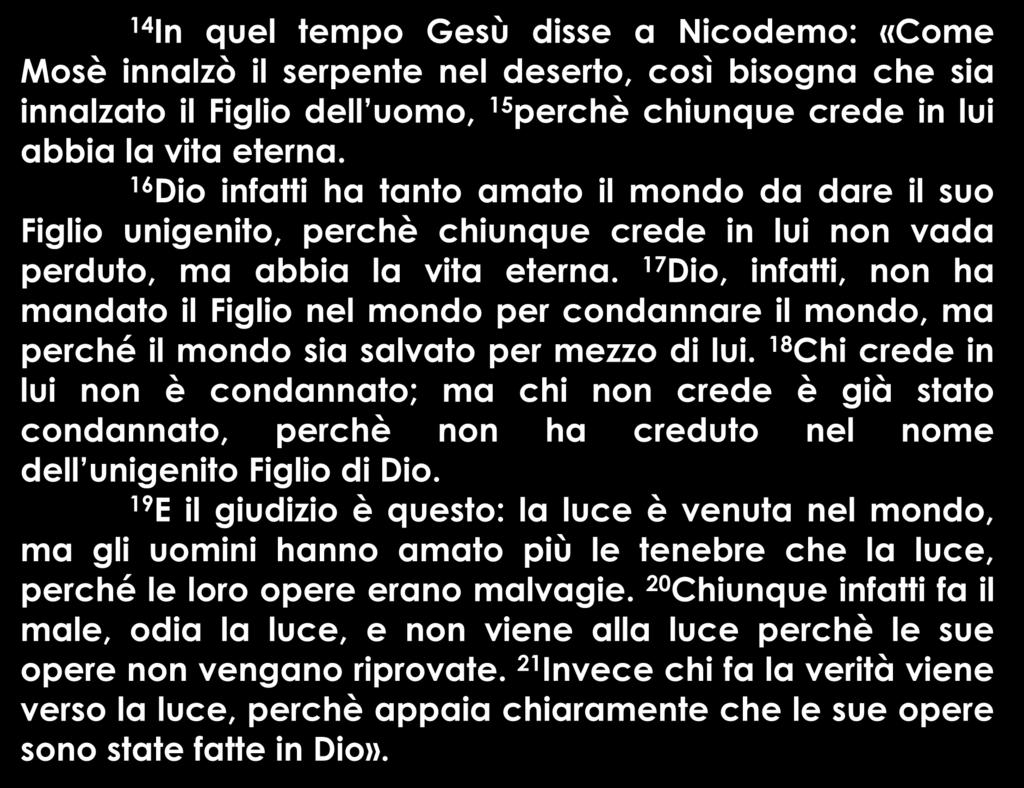 $^{14}$In quel tempo Gesù disse a Nicodemo: «Come Mosè innalzò il serpente nel deserto, così bisogna che sia innalzato il Figlio dell'uomo, $^{15}$perchè chiunque crede in lui abbia la vita eterna.

$^{16}$Dio infatti ha tanto amato il mondo da dare il suo Figlio unigenito, perchè chiunque crede in lui non vada perduto, ma abbia la vita eterna. $^{17}$Dio, infatti, non ha mandato il Figlio nel mondo per condannare il mondo, ma perché il mondo sia salvato per mezzo di lui. $^{18}$Chi crede in lui non è condannato; ma chi non crede è già stato condannato, perchè non ha creduto nel nome dell'unigenito Figlio di Dio.

$^{19}$E il giudizio è questo: la luce è venuta nel mondo, ma gli uomini hanno amato più le tenebre che la luce, perché le loro opere erano malvagie. $^{20}$Chiunque infatti fa il male, odia la luce, e non viene alla luce perchè le sue opere non vengano riprovate. $^{21}$Invece chi fa la verità viene verso la luce, perchè appaia chiaramente che le sue opere sono state fatte in Dio».